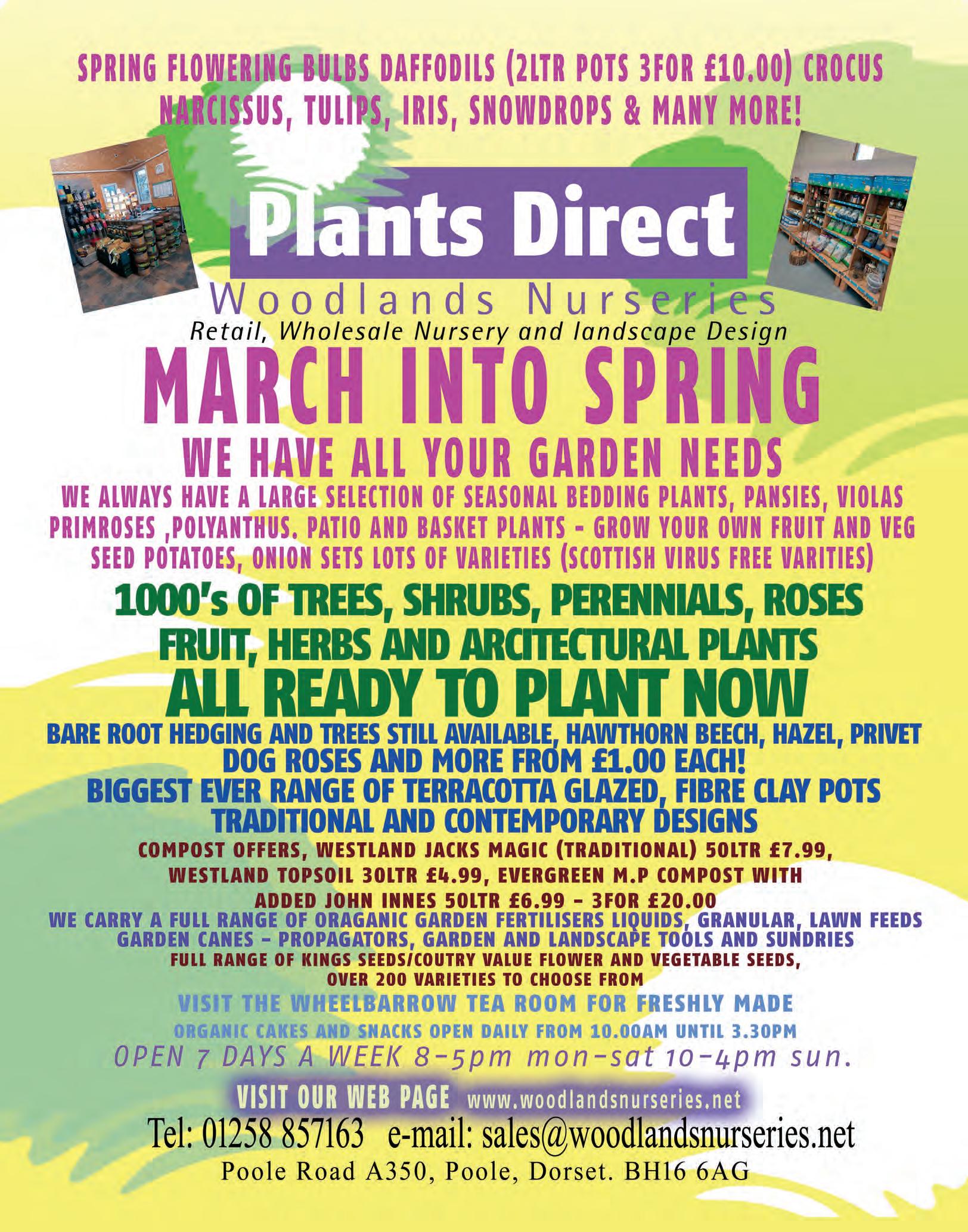 SPRING FLOWERING BULBS DAFFODILS (2LTR POTS 3FOR £10.00) CROCUS NARCISSUS, TULIPS, IRIS, SNOWDROPS & MANY MORE!

Plants Direct

Woodlands Nurseries

Retail, Wholesale Nursery and landscape Design

MARCH INTO SPRING

WE HAVE ALL YOUR GARDEN NEEDS

WE ALWAYS HAVE A LARGE SELECTION OF SEASONAL BEDDING PLANTS, PANSIES, VIOLAS PRIMROSES ,POLYANTHUS. PATIO AND BASKET PLANTS - GROW YOUR OWN FRUIT AND VEG SEED POTATOES, ONION SETS LOTS OF VARIETIES (SCOTTISH VIRUS FREE VARITIES)

1000's OF TREES, SHRUBS, PERENNIALS, ROSES FRUIT, HERBS AND ARCITECTURAL PLANTS

ALL READY TO PLANT NOW

BARE ROOT HEDGING AND TREES STILL AVAILABLE, HAWTHORN BEECH, HAZEL, PRIVET DOG ROSES AND MORE FROM £1.00 EACH!

BIGGEST EVER RANGE OF TERRACOTTA GLAZED, FIBRE CLAY POTS TRADITIONAL AND CONTEMPORARY DESIGNS

COMPOST OFFERS, WESTLAND JACKS MAGIC (TRADITIONAL) 50LTR £7.99, WESTLAND TOPSOIL 30LTR £4.99, EVERGREEN M.P COMPOST WITH ADDED JOHN INNES 50LTR £6.99 - 3FOR £20.00

WE CARRY A FULL RANGE OF ORAGANIC GARDEN FERTILISERS LIQUIDS, GRANULAR, LAWN FEEDS GARDEN CANES - PROPAGATORS, GARDEN AND LANDSCAPE TOOLS AND SUNDRIES

FULL RANGE OF KINGS SEEDS/COUTRY VALUE FLOWER AND VEGETABLE SEEDS, OVER 200 VARIETIES TO CHOOSE FROM

VISIT THE WHEELBARROW TEA ROOM FOR FRESHLY MADE ORGANIC CAKES AND SNACKS OPEN DAILY FROM 10.00AM UNTIL 3.30PM

OPEN 7 DAYS A WEEK 8-5pm mon-sat 10-4pm sun.

VISIT OUR WEB PAGE www.woodlandsnurseries.net

Tel: 01258 857163 e-mail: sales@woodlandsnurseries.net

Poole Road A350, Poole, Dorset. BH16 6AG